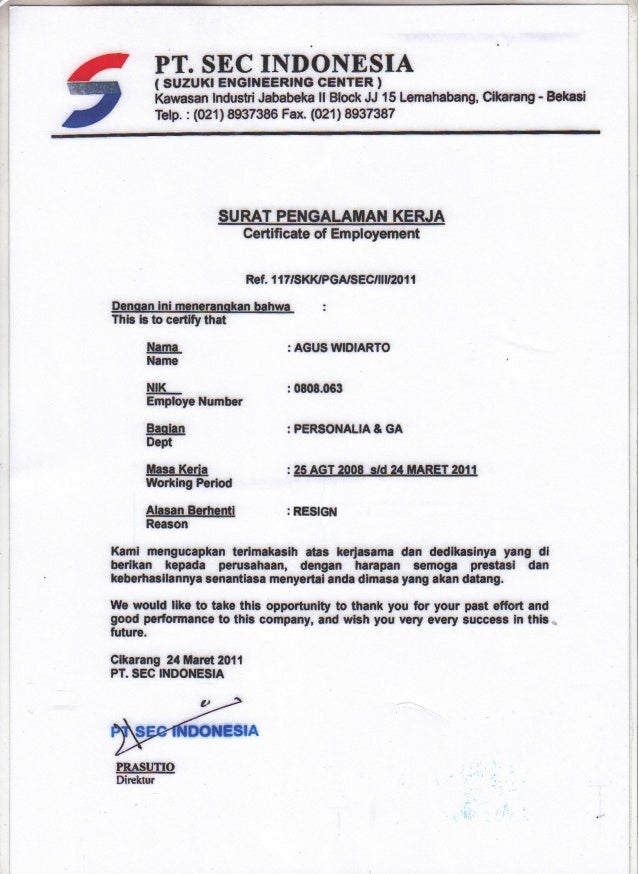 PT. SEC INDONESIA
( SUZUKI ENGINEERING CENTER )
Kawasan Industri Jababeka II Block JJ 15 Lemahabang, Cikarang - Bekasi
Telp. : (021) 8937386 Fax. (021) 8937387

SURAT PENGALAMAN KERJA
Certificate of Employement

Ref. 117/SKK/PGA/SEC/III/2011

Dengan ini menerangkan bahwa :
This is to certify that

Nama
Name
: AGUS WIDIARTO

NIK
Employe Number
: 0808.063

Bagian
Dept
: PERSONALIA & GA

Masa Kerja
Working Period
: 25 AGT 2008 s/d 24 MARET 2011

Alasan Berhenti
Reason
: RESIGN

Kami mengucapkan terimakasih atas kerjasama dan dedikasinya yang di berikan kepada perusahaan, dengan harapan semoga prestasi dan keberhasilannya senantiasa menyertai anda dimasa yang akan datang.

We would like to take this opportunity to thank you for your past effort and good performance to this company, and wish you very every success in this future.

Cikarang 24 Maret 2011
PT. SEC INDONESIA

PT SEC INDONESIA

PRASUTIO
Direktur